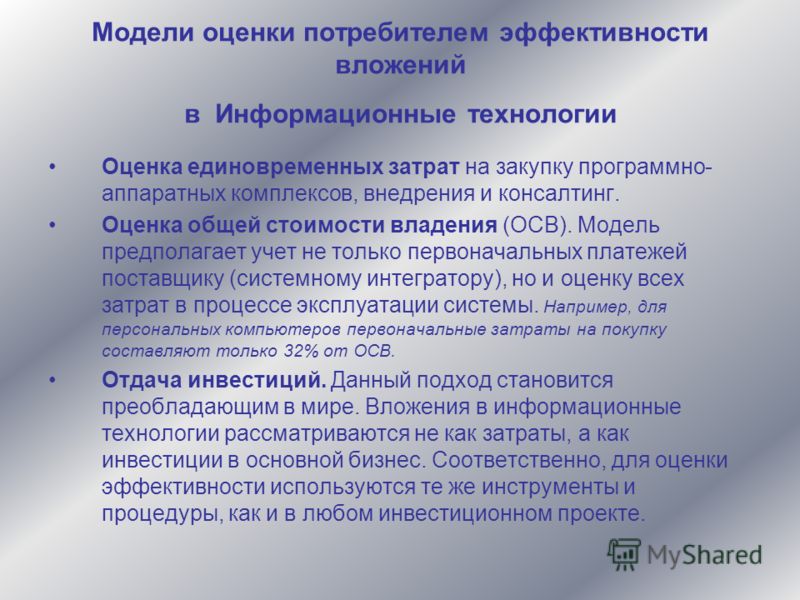 Модели оценки потребителем эффективности вложений

в Информационные технологии

• Оценка единовременных затрат на закупку программно-аппаратных комплексов, внедрения и консалтинг.

• Оценка общей стоимости владения (ОСВ). Модель предполагает учет не только первоначальных платежей поставщику (системному интегратору), но и оценку всех затрат в процессе эксплуатации системы. Например, для персональных компьютеров первоначальные затраты на покупку составляют только 32% от ОСВ.

• Отдача инвестиций. Данный подход становится преобладающим в мире. Вложения в информационные технологии рассматриваются не как затраты, а как инвестиции в основной бизнес. Соответственно, для оценки эффективности используются те же инструменты и процедуры, как и в любом инвестиционном проекте.

MyShared